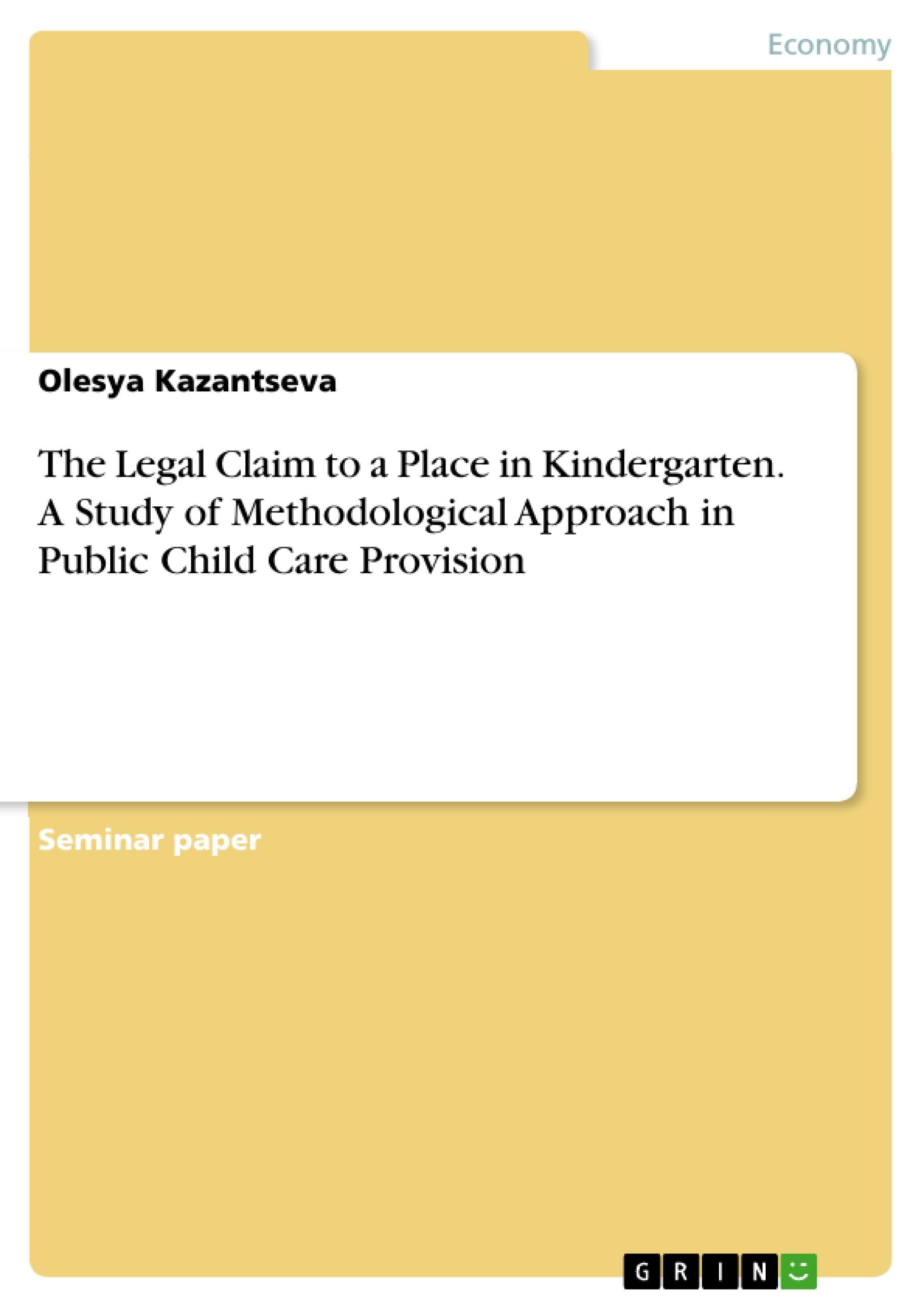 Economy

Olesya Kazantseva

The Legal Claim to a Place in Kindergarten. A Study of Methodological Approach in Public Child Care Provision

Seminar paper

GRIN